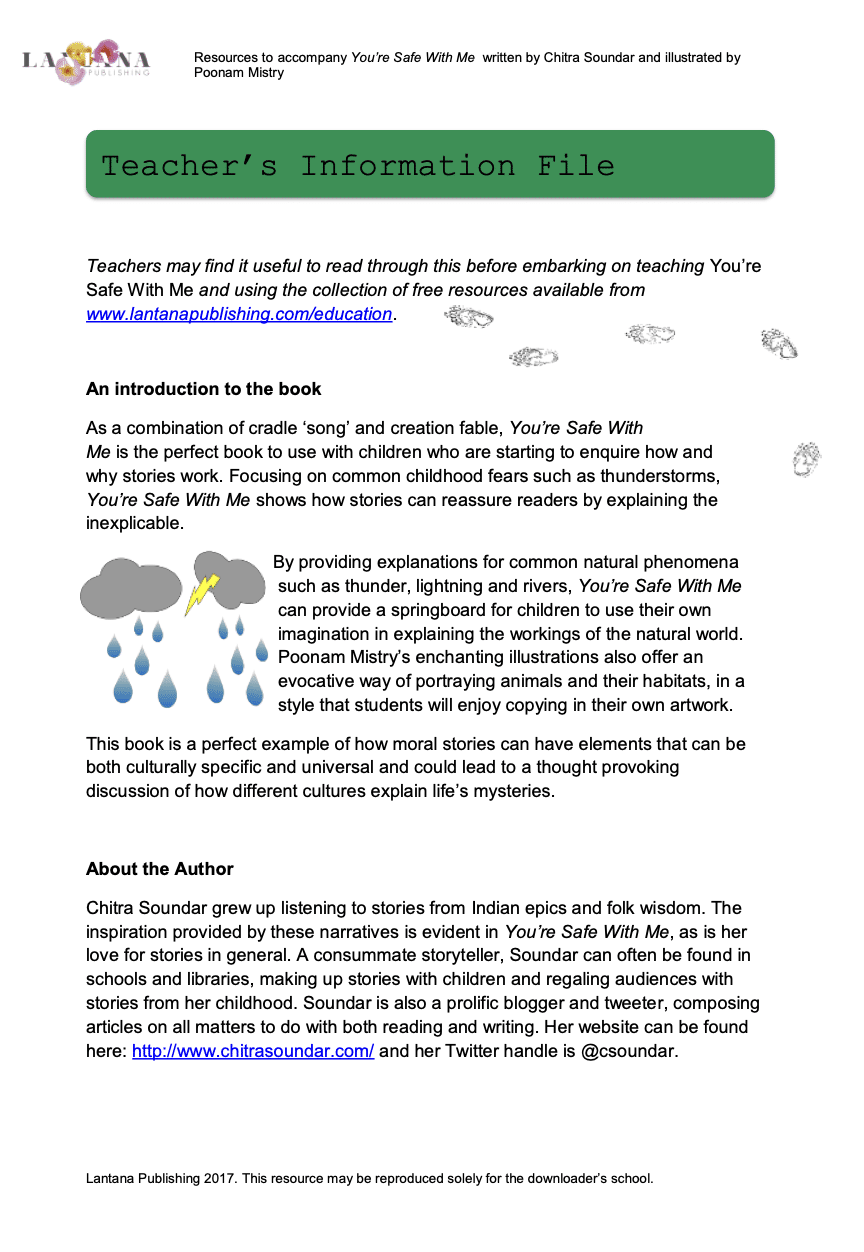 LANTANA PUBLISHING

Resources to accompany You're Safe With Me written by Chitra Soundar and illustrated by Poonam Mistry

Teacher's Information File

Teachers may find it useful to read through this before embarking on teaching You're Safe With Me and using the collection of free resources available from www.lantanapublishing.com/education.

An introduction to the book

As a combination of cradle 'song' and creation fable, You're Safe With Me is the perfect book to use with children who are starting to enquire how and why stories work. Focusing on common childhood fears such as thunderstorms, You're Safe With Me shows how stories can reassure readers by explaining the inexplicable.

By providing explanations for common natural phenomena such as thunder, lightning and rivers, You're Safe With Me can provide a springboard for children to use their own imagination in explaining the workings of the natural world. Poonam Mistry's enchanting illustrations also offer an evocative way of portraying animals and their habitats, in a style that students will enjoy copying in their own artwork.

This book is a perfect example of how moral stories can have elements that can be both culturally specific and universal and could lead to a thought provoking discussion of how different cultures explain life's mysteries.

About the Author

Chitra Soundar grew up listening to stories from Indian epics and folk wisdom. The inspiration provided by these narratives is evident in You're Safe With Me, as is her love for stories in general. A consummate storyteller, Soundar can often be found in schools and libraries, making up stories with children and regaling audiences with stories from her childhood. Soundar is also a prolific blogger and tweeter, composing articles on all matters to do with both reading and writing. Her website can be found here: http://www.chitrasoundar.com/ and her Twitter handle is @csoundar.

Lantana Publishing 2017. This resource may be reproduced solely for the downloader's school.